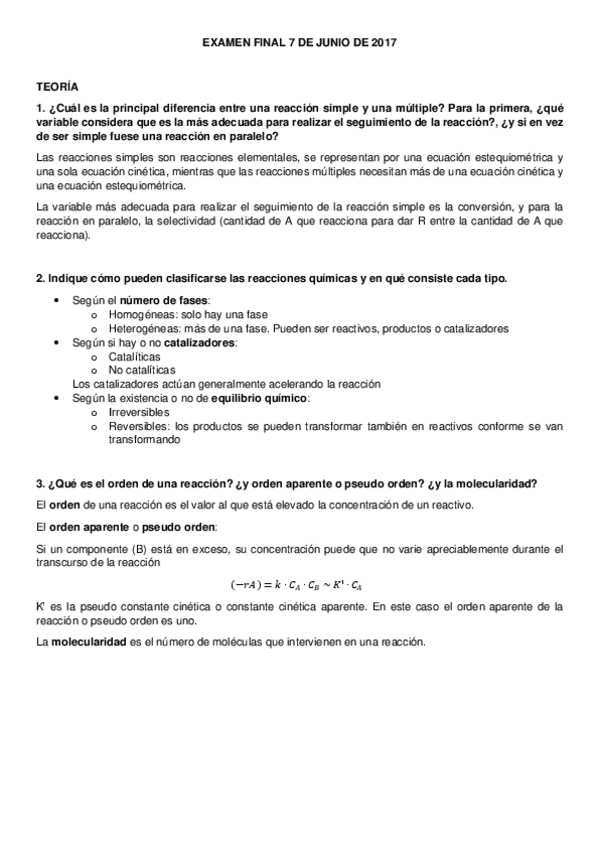 EXAMEN FINAL 7 DE JUNIO DE 2017

TEORÍA

1. ¿Cuál es la principal diferencia entre una reacción simple y una múltiple? Para la primera, ¿qué variable considera que es la más adecuada para realizar el seguimiento de la reacción?, ¿y si en vez de ser simple fuese una reacción en paralelo?

Las reacciones simples son reacciones elementales, se representan por una ecuación estequiométrica y una sola ecuación cinética, mientras que las reacciones múltiples necesitan más de una ecuación cinética y una ecuación estequiométrica.

La variable más adecuada para realizar el seguimiento de la reacción simple es la conversión, y para la reacción en paralelo, la selectividad (cantidad de A que reacciona para dar R entre la cantidad de A que reacciona).

2. Indique cómo pueden clasificarse las reacciones químicas y en qué consiste cada tipo.

• Según el número de fases:
  o Homogéneas: solo hay una fase
  o Heterogéneas: más de una fase. Pueden ser reactivos, productos o catalizadores
• Según si hay o no catalizadores:
  o Catalíticas
  o No catalíticas
  Los catalizadores actúan generalmente acelerando la reacción
• Según la existencia o no de equilibrio químico:
  o Irreversibles
  o Reversibles: los productos se pueden transformar también en reactivos conforme se van transformando

3. ¿Qué es el orden de una reacción? ¿y orden aparente o pseudo orden? ¿y la molecularidad?

El orden de una reacción es el valor al que está elevado la concentración de un reactivo.

El orden aparente o pseudo orden:

Si un componente (B) está en exceso, su concentración puede que no varie apreciablemente durante el transcurso de la reacción

$(-rA) = k \cdot C_A \cdot C_B \sim K' \cdot C_A$

K' es la pseudo constante cinética o constante cinética aparente. En este caso el orden aparente de la reacción o pseudo orden es uno.

La molecularidad es el número de moléculas que intervienen en una reacción.